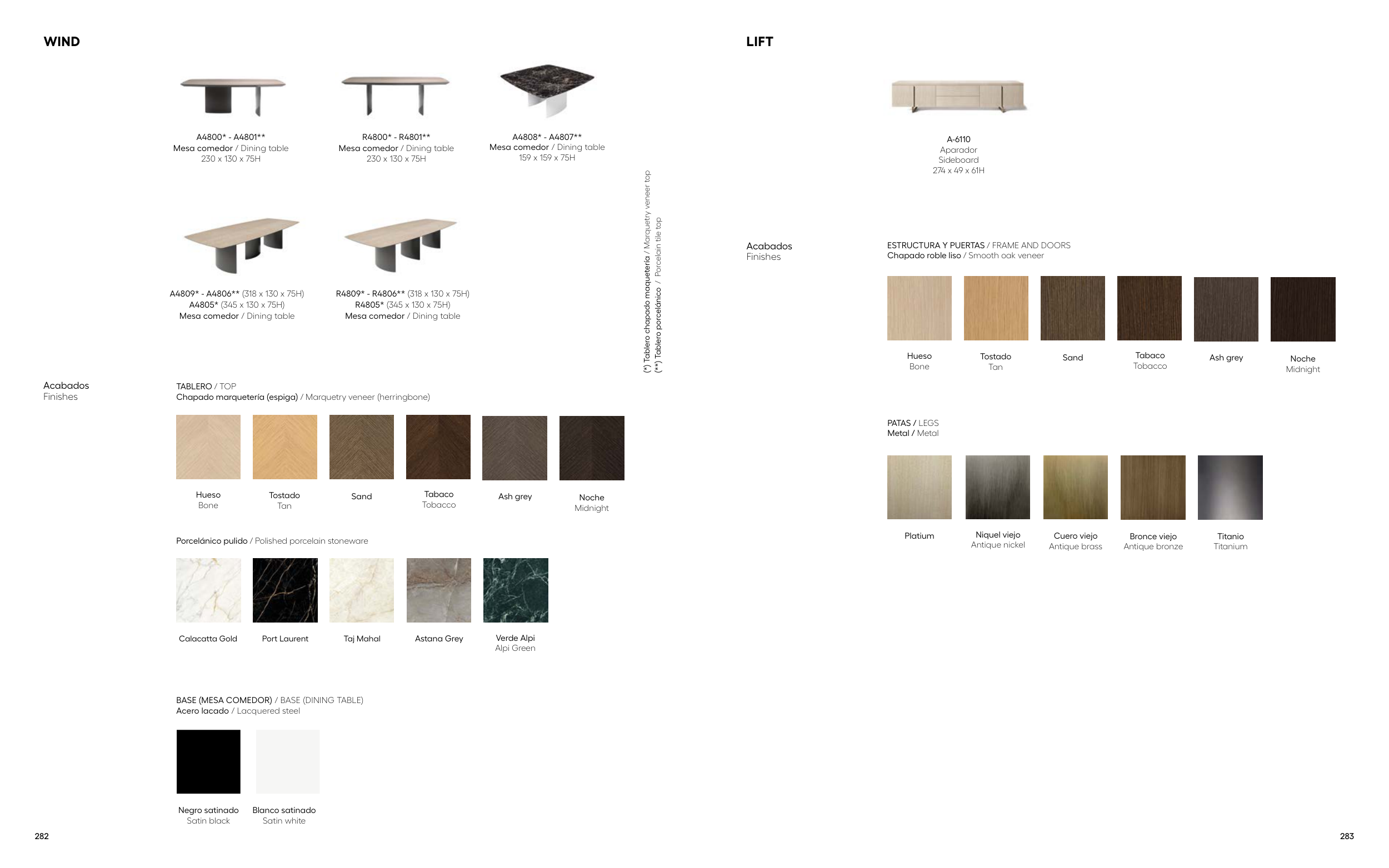 WIND

A4800* - A4801**
Mesa comedor / Dining table
230 x 130 x 75H

R4800* - R4801**
Mesa comedor / Dining table
230 x 130 x 75H

A4808* - A4807**
Mesa comedor / Dining table
159 x 159 x 75H

A4809* - A4806** (318 x 130 x 75H)
A4805* (345 x 130 x 75H)
Mesa comedor / Dining table

R4809* - R4806** (318 x 130 x 75H)
R4805* (345 x 130 x 75H)
Mesa comedor / Dining table

(*) Tablero chapado maquetería / Marquetry veneer top
(**) Tablero porcelánico / Porcelain tile top

Acabados
Finishes

TABLERO / TOP
Chapado marquetería (espiga) / Marquetry veneer (herringbone)

Hueso
Bone

Tostado
Tan

Sand

Tabaco
Tobacco

Ash grey

Noche
Midnight

Porcelánico pulido / Polished porcelain stoneware

Calacatta Gold

Port Laurent

Taj Mahal

Astana Grey

Verde Alpi
Alpi Green

BASE (MESA COMEDOR) / BASE (DINING TABLE)
Acero lacado / Lacquered steel

Negro satinado
Satin black

Blanco satinado
Satin white

282

LIFT

A-6110
Aparador
Sideboard
274 x 49 x 61H

Acabados
Finishes

ESTRUCTURA Y PUERTAS / FRAME AND DOORS
Chapado roble liso / Smooth oak veneer

Hueso
Bone

Tostado
Tan

Sand

Tabaco
Tobacco

Ash grey

Noche
Midnight

PATAS / LEGS
Metal / Metal

Platium

Niquel viejo
Antique nickel

Cuero viejo
Antique brass

Bronce viejo
Antique bronze

Titanio
Titanium

283